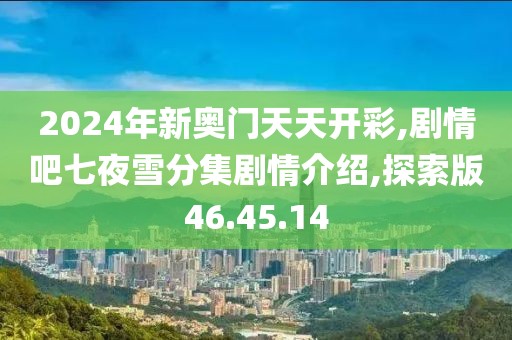 2024年新奥门天天开彩,剧情吧七夜雪分集剧情介绍,探索版46.45.14